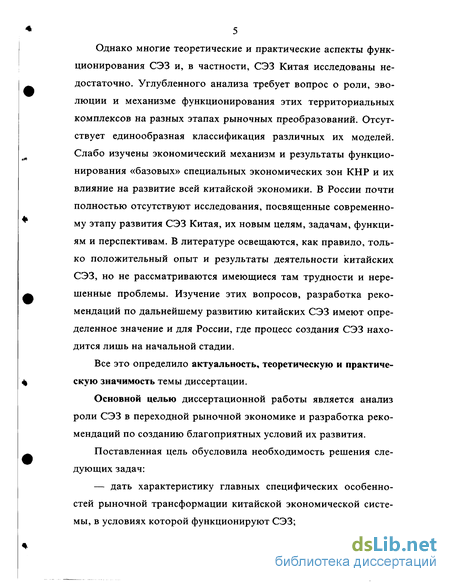 5

Однако многие теоретические и практические аспекты функционирования СЭЗ и, в частности, СЭЗ Китая исследованы недостаточно. Углубленного анализа требует вопрос о роли, эволюции и механизме функционирования этих территориальных комплексов на разных этапах рыночных преобразований. Отсутствует единообразная классификация различных их моделей. Слабо изучены экономический механизм и результаты функционирования «базовых» специальных экономических зон КНР и их влияние на развитие всей китайской экономики. В России почти полностью отсутствуют исследования, посвященные современному этапу развития СЭЗ Китая, их новым целям, задачам, функциям и перспективам. В литературе освещаются, как правило, только положительный опыт и результаты деятельности китайских СЭЗ, но не рассматриваются имеющиеся там трудности и нерешенные проблемы. Изучение этих вопросов, разработка рекомендаций по дальнейшему развитию китайских СЭЗ имеют определенное значение и для России, где процесс создания СЭЗ находится лишь на начальной стадии.

Все это определило актуальность, теоретическую и практическую значимость темы диссертации.

Основной целью диссертационной работы является анализ роли СЭЗ в переходной рыночной экономике и разработка рекомендаций по созданию благоприятных условий их развития.

Поставленная цель обусловила необходимость решения следующих задач:

— дать характеристику главных специфических особенностей рыночной трансформации китайской экономической системы, в условиях которой функционируют СЭЗ;

dsLib.net
библиотека диссертаций